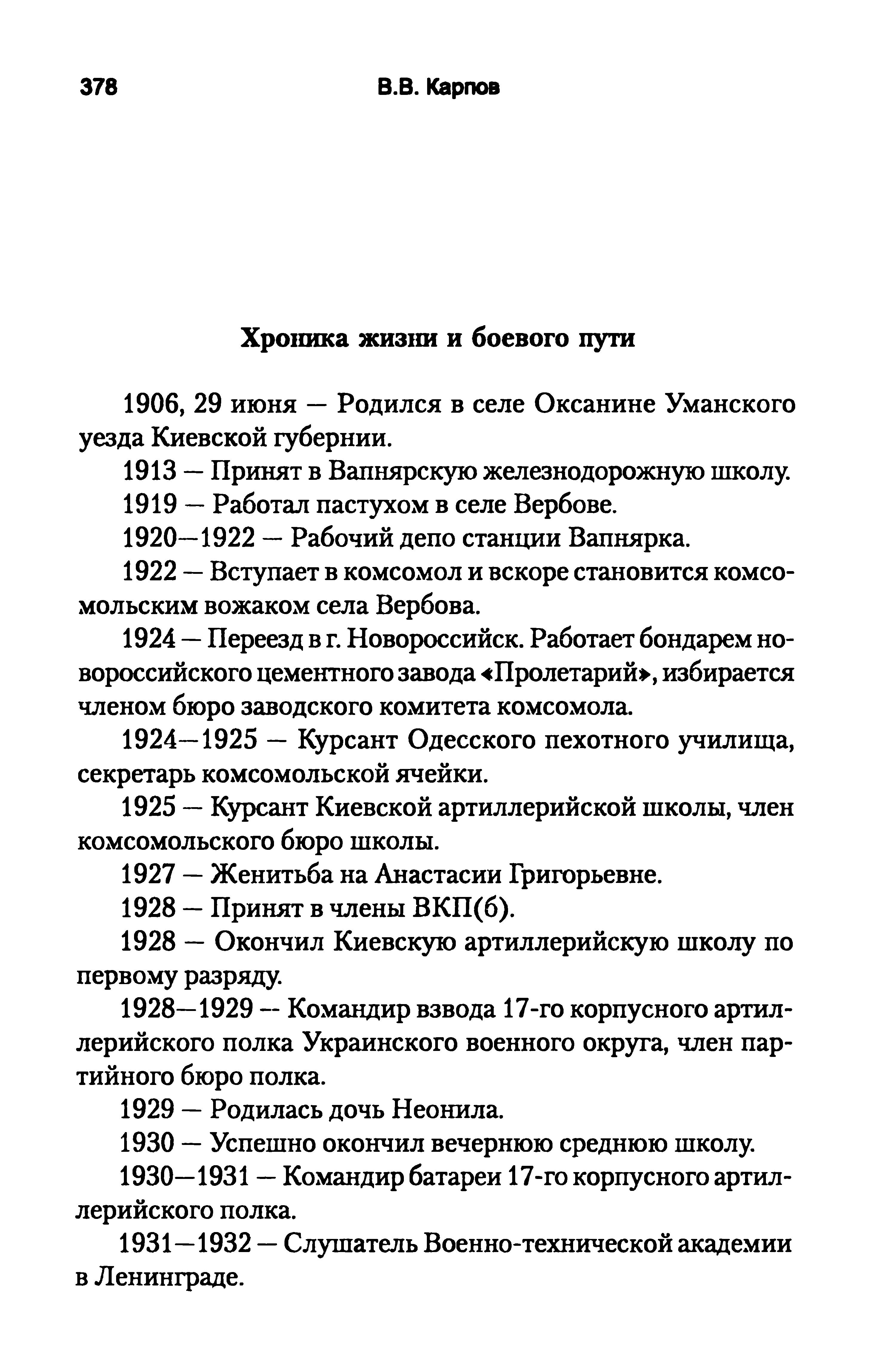 378 В.В. Карпов

Хроника жизни и боевого пути

1906, 29 июня — Родился в селе Оксанине Уманского уезда Киевской губернии.

1913 — Принят в Вапнярскую железнодорожную школу.

1919 — Работал пастухом в селе Вербове.

1920—1922 — Рабочий депо станции Вапнярка.

1922 — Вступает в комсомол и вскоре становится комсомольским вожаком села Вербова.

1924 — Переезд в г. Новороссийск. Работает бондарем новороссийского цементного завода «Пролетарий», избирается членом бюро заводского комитета комсомола.

1924—1925 — Курсант Одесского пехотного училища, секретарь комсомольской ячейки.

1925 — Курсант Киевской артиллерийской школы, член комсомольского бюро школы.

1927 — Женитьба на Анастасии Григорьевне.

1928 — Принят в члены ВКП(б).

1928 — Окончил Киевскую артиллерийскую школу по первому разряду.

1928—1929 — Командир взвода 17-го корпусного артиллерийского полка Украинского военного округа, член партийного бюро полка.

1929 — Родилась дочь Неонила.

1930 — Успешно окончил вечернюю среднюю школу.

1930—1931 — Командир батареи 17-го корпусного артиллерийского полка.

1931—1932 — Слушатель Военно-технической академии в Ленинграде.